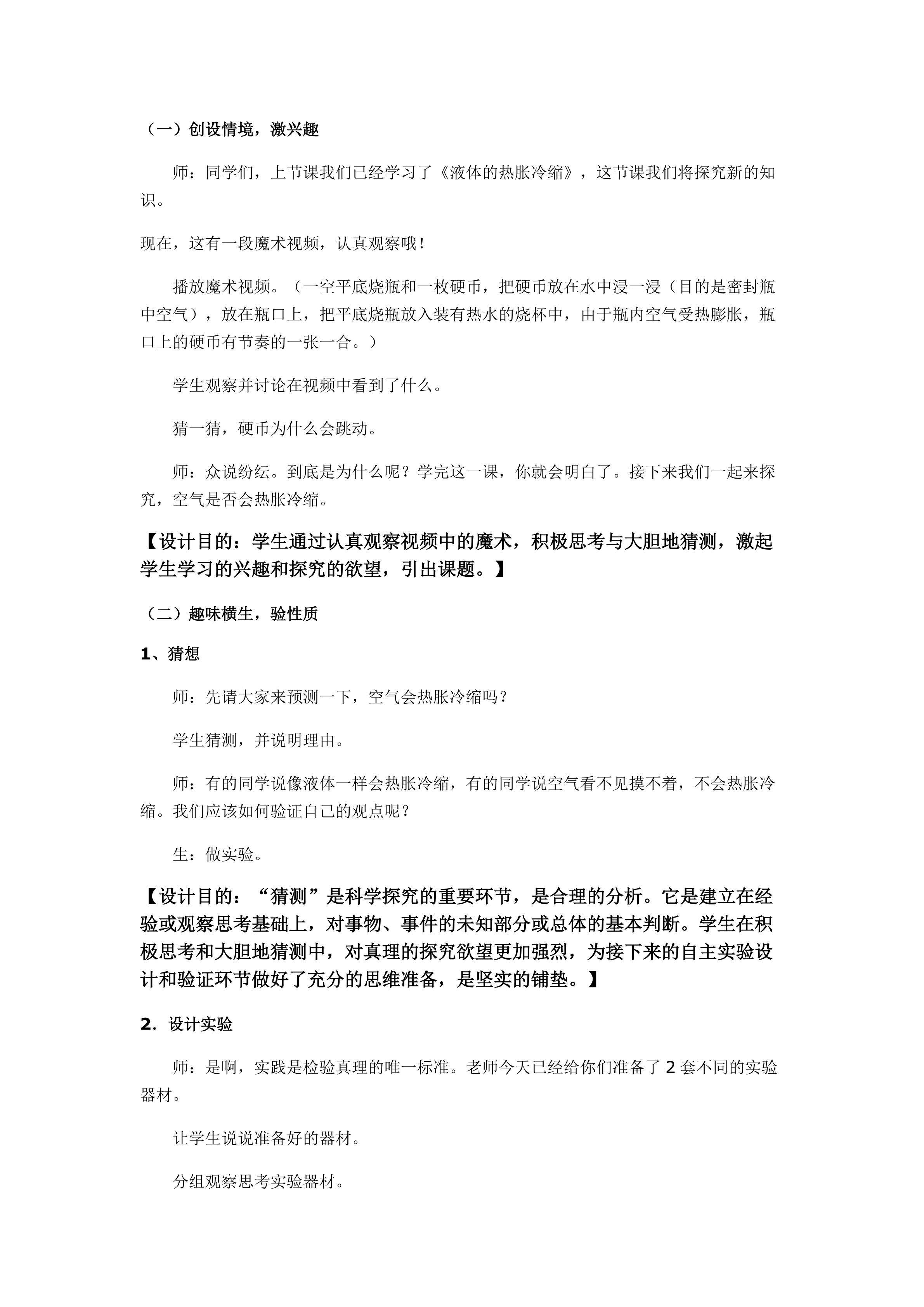 （一）创设情境，激兴趣

师：同学们，上节课我们已经学习了《液体的热胀冷缩》，这节课我们将探究新的知识。

现在，这有一段魔术视频，认真观察哦！

播放魔术视频。（一空平底烧瓶和一枚硬币，把硬币放在水中浸一浸（目的是密封瓶中空气），放在瓶口上，把平底烧瓶放入装有热水的烧杯中，由于瓶内空气受热膨胀，瓶口上的硬币有节奏的一张一合。）

学生观察并讨论在视频中看到了什么。

猜一猜，硬币为什么会跳动。

师：众说纷纭。到底是为什么呢？学完这一课，你就会明白了。接下来我们一起来探究，空气是否会热胀冷缩。

【设计目的：学生通过认真观察视频中的魔术，积极思考与大胆地猜测，激起学生学习的兴趣和探究的欲望，引出课题。】

（二）趣味横生，验性质

1、猜想

师：先请大家来预测一下，空气会热胀冷缩吗？

学生猜测，并说明理由。

师：有的同学说像液体一样会热胀冷缩，有的同学说空气看不见摸不着，不会热胀冷缩。我们应该如何验证自己的观点呢？

生：做实验。

【设计目的：“猜测”是科学探究的重要环节，是合理的分析。它是建立在经验或观察思考基础上，对事物、事件的未知部分或总体的基本判断。学生在积极思考和大胆地猜测中，对真理的探究欲望更加强烈，为接下来的自主实验设计和验证环节做好了充分的思维准备，是坚实的铺垫。】

2．设计实验

师：是啊，实践是检验真理的唯一标准。老师今天已经给你们准备了2套不同的实验器材。

让学生说说准备好的器材。

分组观察思考实验器材。